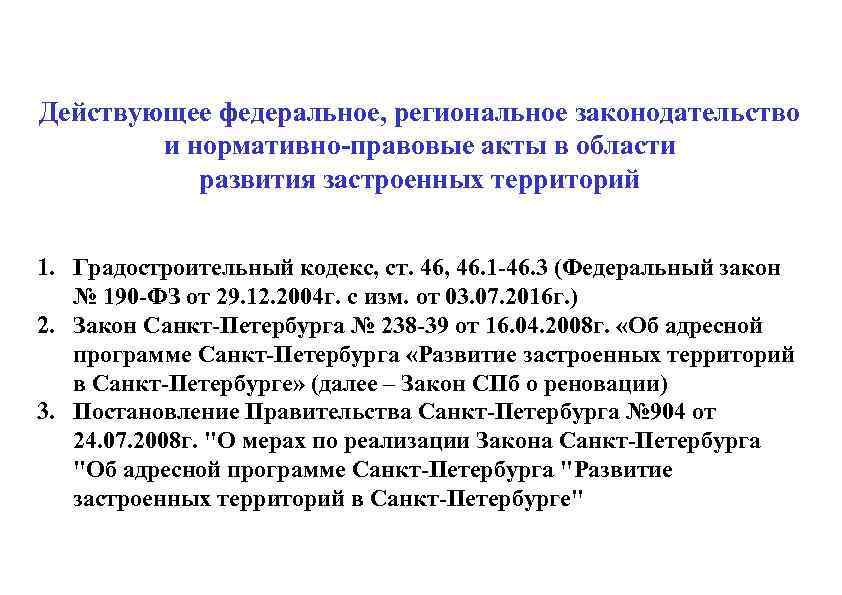 Действующее федеральное, региональное законодательство и нормативно-правовые акты в области развития застроенных территорий

1. Градостроительный кодекс, ст. 46, 46.1-46.3 (Федеральный закон № 190-ФЗ от 29.12.2004г. с изм. от 03.07.2016г.)
2. Закон Санкт-Петербурга № 238-39 от 16.04.2008г. «Об адресной программе Санкт-Петербурга «Развитие застроенных территорий в Санкт-Петербурге» (далее – Закон СПб о реновации)
3. Постановление Правительства Санкт-Петербурга №904 от 24.07.2008г. "О мерах по реализации Закона Санкт-Петербурга "Об адресной программе Санкт-Петербурга "Развитие застроенных территорий в Санкт-Петербурге"